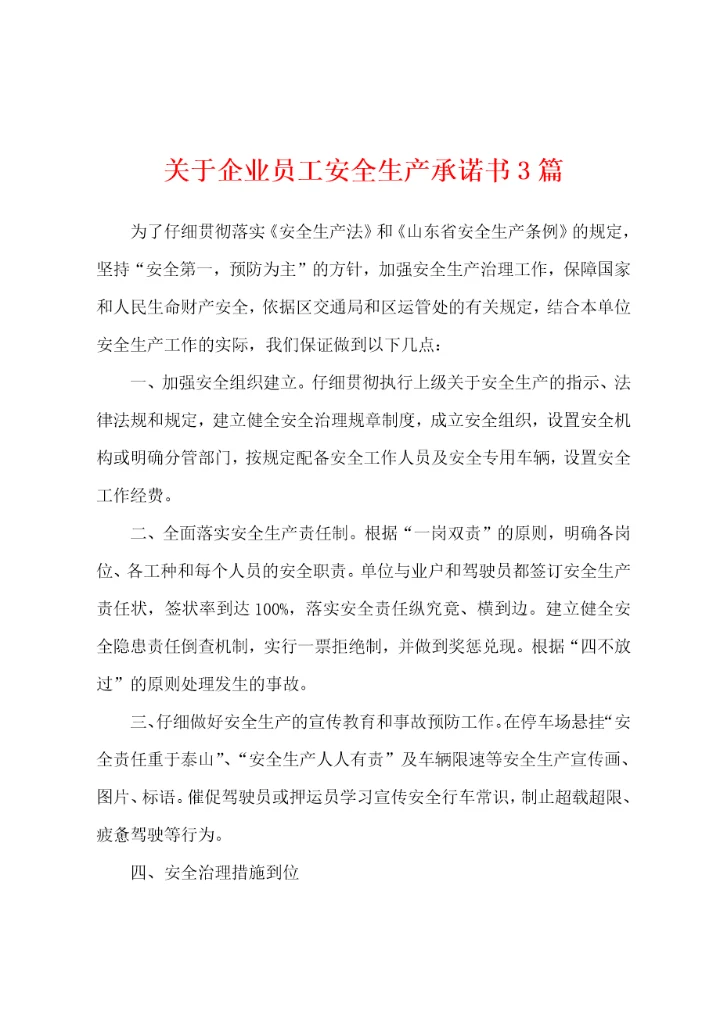 关于企业员工安全生产承诺书3篇

为了仔细贯彻落实《安全生产法》和《山东省安全生产条例》的规定，坚持“安全第一，预防为主”的方针，加强安全生产治理工作，保障国家和人民生命财产安全，依据区交通局和区运管处的有关规定，结合本单位安全生产工作的实际，我们保证做到以下几点：

一、加强安全组织建立。仔细贯彻执行上级关于安全生产的指示、法律法规和规定，建立健全安全治理规章制度，成立安全组织，设置安全机构或明确分管部门，按规定配备安全工作人员及安全专用车辆，设置安全工作经费。

二、全面落实安全生产责任制。根据“一岗双责”的原则，明确各岗位、各工种和每个人员的安全职责。单位与业户和驾驶员都签订安全生产责任状，签状率到达100%，落实安全责任纵究竟、横到边。建立健全安全隐患责任倒查机制，实行一票拒绝制，并做到奖惩兑现。根据“四不放过”的原则处理发生的事故。

三、仔细做好安全生产的宣传教育和事故预防工作。在停车场悬挂“安全责任重于泰山”、“安全生产人人有责”及车辆限速等安全生产宣传画、图片、标语。催促驾驶员或押运员学习宣传安全行车常识，制止超载超限、疲惫驾驶等行为。

四、安全治理措施到位